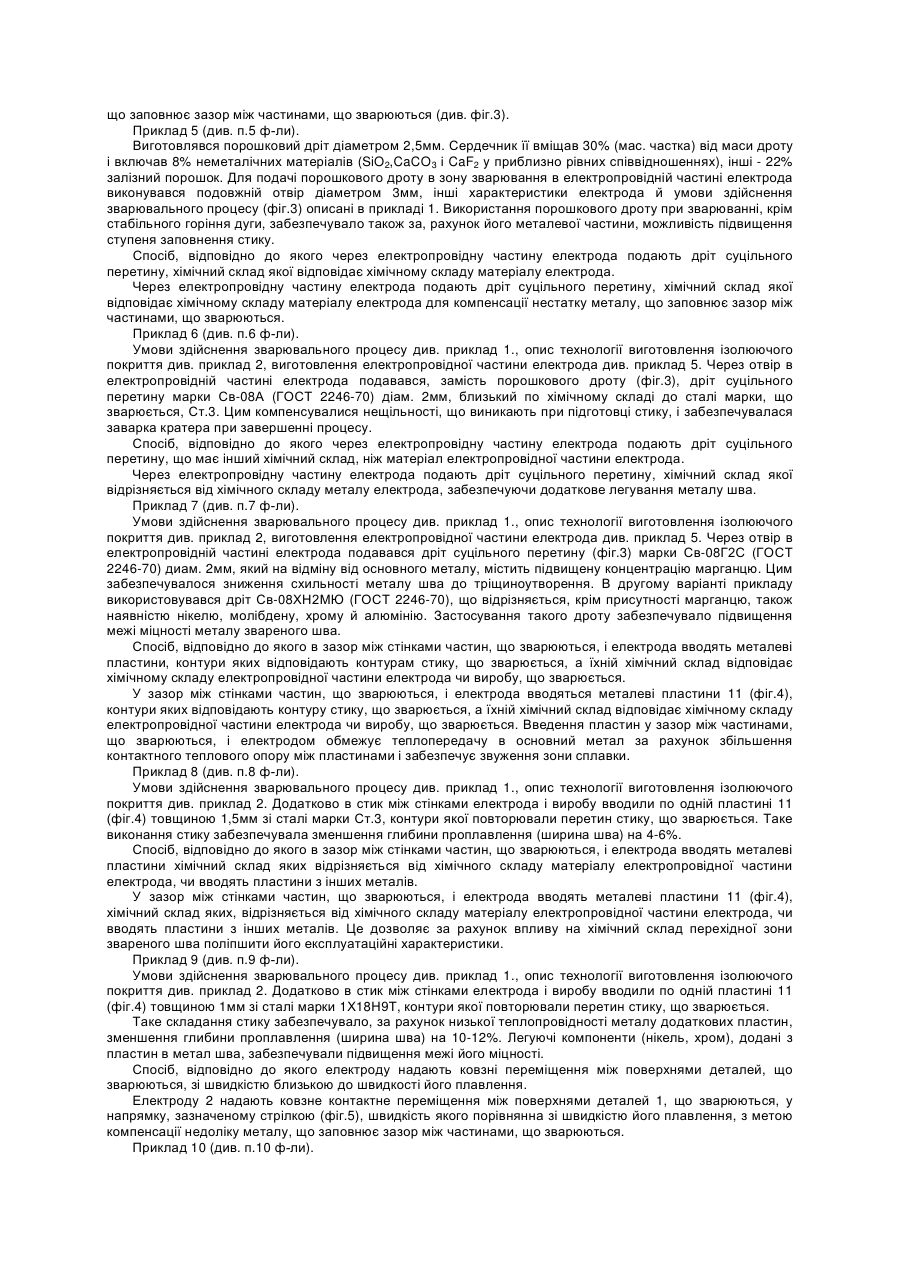 що заповнює зазор між частинами, що зварюються (див. фіг.3).

Приклад 5 (див. п.5 ф-ли).

Виготовлявся порошковий дріт діаметром 2,5мм. Сердечник її вміщав 30% (мас. частка) від маси дроту і включав 8% неметалічних матеріалів ($SiO_2$,$CaCO_3$ і $CaF_2$ у приблизно рівних співвідношеннях), інші - 22% залізний порошок. Для подачі порошкового дроту в зону зварювання в електропровідній частині електрода виконувався подовжній отвір діаметром 3мм, інші характеристики електрода й умови здійснення зварювального процесу (фіг.3) описані в прикладі 1. Використання порошкового дроту при зварюванні, крім стабільного горіння дуги, забезпечувало також за, рахунок його металевої частини, можливість підвищення ступеня заповнення стику.

Спосіб, відповідно до якого через електропровідну частину електрода подають дріт суцільного перетину, хімічний склад якої відповідає хімічному складу матеріалу електрода.

Через електропровідну частину електрода подають дріт суцільного перетину, хімічний склад якої відповідає хімічному складу матеріалу електрода для компенсації нестатку металу, що заповнює зазор між частинами, що зварюються.

Приклад 6 (див. п.6 ф-ли).

Умови здійснення зварювального процесу див. приклад 1., опис технології виготовлення ізолюючого покриття див. приклад 2, виготовлення електропровідної частини електрода див. приклад 5. Через отвір в електропровідній частині електрода подавався, замість порошкового дроту (фіг.3), дріт суцільного перетину марки Св-08А (ГОСТ 2246-70) діам. 2мм, близький по хімічному складі до сталі марки, що зварюється, Ст.3. Цим компенсувалися нещільності, що виникають при підготовці стику, і забезпечувалася заварка кратера при завершенні процесу.

Спосіб, відповідно до якого через електропровідну частину електрода подають дріт суцільного перетину, що має інший хімічний склад, ніж матеріал електропровідної частини електрода.

Через електропровідну частину електрода подають дріт суцільного перетину, хімічний склад якої відрізняється від хімічного складу металу електрода, забезпечуючи додаткове легування металу шва.

Приклад 7 (див. п.7 ф-ли).

Умови здійснення зварювального процесу див. приклад 1., опис технології виготовлення ізолюючого покриття див. приклад 2, виготовлення електропровідної частини електрода див. приклад 5. Через отвір в електропровідній частині електрода подавався дріт суцільного перетину (фіг.3) марки Св-08Г2С (ГОСТ 2246-70) диам. 2мм, який на відміну від основного металу, містить підвищену концентрацію марганцю. Цим забезпечувалося зниження схильності металу шва до тріщиноутворення. В другому варіанті прикладу використовувався дріт Св-08ХН2МЮ (ГОСТ 2246-70), що відрізняється, крім присутності марганцю, також наявністю нікелю, молібдену, хрому й алюмінію. Застосування такого дроту забезпечувало підвищення межі міцності металу звареного шва.

Спосіб, відповідно до якого в зазор між стінками частин, що зварюються, і електрода вводять металеві пластини, контури яких відповідають контурам стику, що зварюється, а їхній хімічний склад відповідає хімічному складу електропровідної частини електрода чи виробу, що зварюється.

У зазор між стінками частин, що зварюються, і електрода вводяться металеві пластини 11 (фіг.4), контури яких відповідають контуру стику, що зварюється, а їхній хімічний склад відповідає хімічному складу електропровідної частини електрода чи виробу, що зварюється. Введення пластин у зазор між частинами, що зварюються, і електродом обмежує теплопередачу в основний метал за рахунок збільшення контактного теплового опору між пластинами і забезпечує звуження зони сплавки.

Приклад 8 (див. п.8 ф-ли).

Умови здійснення зварювального процесу див. приклад 1., опис технології виготовлення ізолюючого покриття див. приклад 2. Додатково в стик між стінками електрода і виробу вводили по одній пластині 11 (фіг.4) товщиною 1,5мм зі сталі марки Ст.3, контури якої повторювали перетин стику, що зварюється. Таке виконання стику забезпечувала зменшення глибини проплавлення (ширина шва) на 4-6%.

Спосіб, відповідно до якого в зазор між стінками частин, що зварюються, і електрода вводять металеві пластини хімічний склад яких відрізняється від хімічного складу матеріалу електропровідної частини електрода, чи вводять пластини з інших металів.

У зазор між стінками частин, що зварюються, і електрода вводять металеві пластини 11 (фіг.4), хімічний склад яких, відрізняється від хімічного складу матеріалу електропровідної частини електрода, чи вводять пластини з інших металів. Це дозволяє за рахунок впливу на хімічний склад перехідної зони звареного шва поліпшити його експлуатаційні характеристики.

Приклад 9 (див. п.9 ф-ли).

Умови здійснення зварювального процесу див. приклад 1., опис технології виготовлення ізолюючого покриття див. приклад 2. Додатково в стик між стінками електрода і виробу вводили по одній пластині 11 (фіг.4) товщиною 1мм зі сталі марки 1Х18Н9Т, контури якої повторювали перетин стику, що зварюється.

Таке складання стику забезпечувало, за рахунок низької теплопровідності металу додаткових пластин, зменшення глибини проплавлення (ширина шва) на 10-12%. Легуючі компоненти (нікель, хром), додані з пластин в метал шва, забезпечували підвищення межі його міцності.

Спосіб, відповідно до якого електроду надають ковзні переміщення між поверхнями деталей, що зварюються, зі швидкістю близькою до швидкості його плавлення.

Електроду 2 надають ковзне контактне переміщення між поверхнями деталей 1, що зварюються, у напрямку, зазначеному стрілкою (фіг.5), швидкість якого порівнянна зі швидкістю його плавлення, з метою компенсації недоліку металу, що заповнює зазор між частинами, що зварюються.

Приклад 10 (див. п.10 ф-ли).